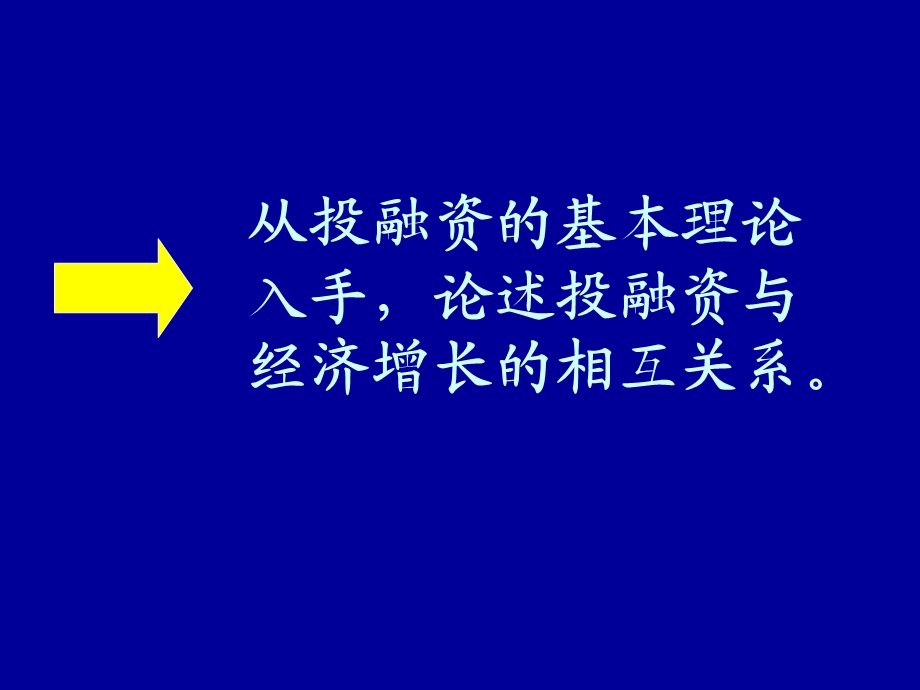 从投融资的基本理论入手，论述投融资与经济增长的相互关系。